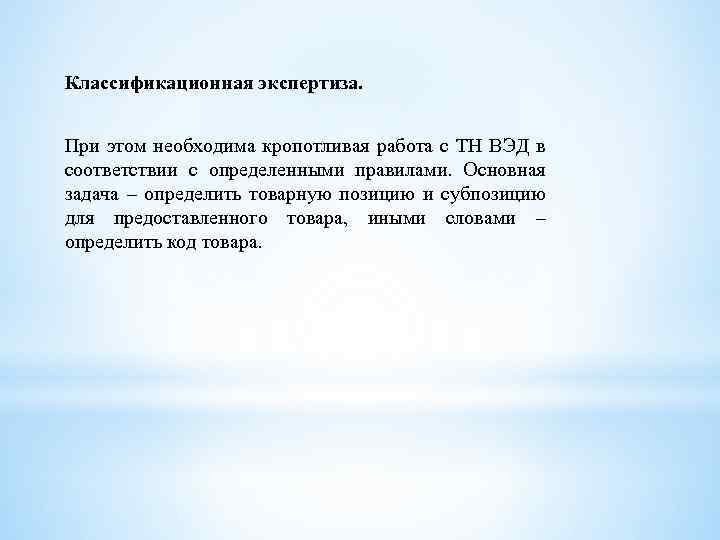 Классификационная экспертиза.

При этом необходима кропотливая работа с ТН ВЭД в соответствии с определенными правилами. Основная задача – определить товарную позицию и субпозицию для предоставленного товара, иными словами – определить код товара.